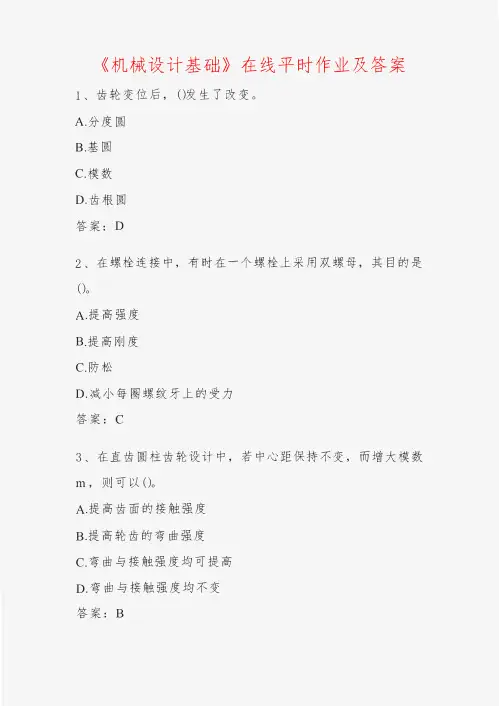 《机械设计基础》在线平时作业及答案

1、齿轮变位后，()发生了改变。

A.分度圆

B.基圆

C.模数

D.齿根圆

答案：D

2、在螺栓连接中，有时在一个螺栓上采用双螺母，其目的是()。

A.提高强度

B.提高刚度

C.防松

D.减小每圈螺纹牙上的受力

答案：C

3、在直齿圆柱齿轮设计中，若中心距保持不变，而增大模数m，则可以()。

A.提高齿面的接触强度

B.提高轮齿的弯曲强度

C.弯曲与接触强度均可提高

D.弯曲与接触强度均不变

答案：B